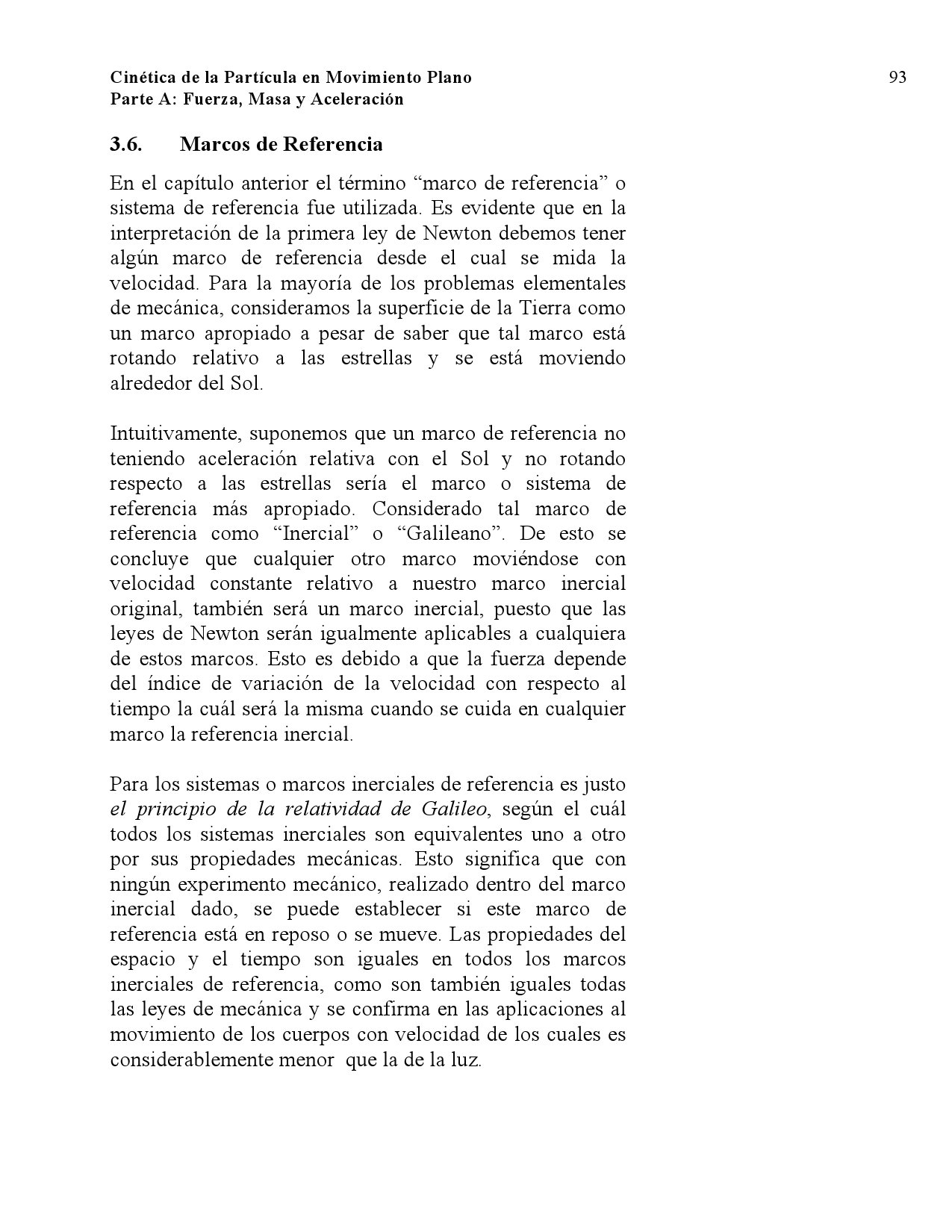 Cinética de la Partícula en Movimiento Plano
Parte A: Fuerza, Masa y Aceleración

93

3.6. Marcos de Referencia

En el capítulo anterior el término “marco de referencia” o sistema de referencia fue utilizada. Es evidente que en la interpretación de la primera ley de Newton debemos tener algún marco de referencia desde el cual se mida la velocidad. Para la mayoría de los problemas elementales de mecánica, consideramos la superficie de la Tierra como un marco apropiado a pesar de saber que tal marco está rotando relativo a las estrellas y se está moviendo alrededor del Sol.

Intuitivamente, suponemos que un marco de referencia no teniendo aceleración relativa con el Sol y no rotando respecto a las estrellas sería el marco o sistema de referencia más apropiado. Considerado tal marco de referencia como “Inercial” o “Galileano”. De esto se concluye que cualquier otro marco moviéndose con velocidad constante relativo a nuestro marco inercial original, también será un marco inercial, puesto que las leyes de Newton serán igualmente aplicables a cualquiera de estos marcos. Esto es debido a que la fuerza depende del índice de variación de la velocidad con respecto al tiempo la cuál será la misma cuando se cuida en cualquier marco la referencia inercial.

Para los sistemas o marcos inerciales de referencia es justo el principio de la relatividad de Galileo, según el cuál todos los sistemas inerciales son equivalentes uno a otro por sus propiedades mecánicas. Esto significa que con ningún experimento mecánico, realizado dentro del marco inercial dado, se puede establecer si este marco de referencia está en reposo o se mueve. Las propiedades del espacio y el tiempo son iguales en todos los marcos inerciales de referencia, como son también iguales todas las leyes de mecánica y se confirma en las aplicaciones al movimiento de los cuerpos con velocidad de los cuales es considerablemente menor que la de la luz.